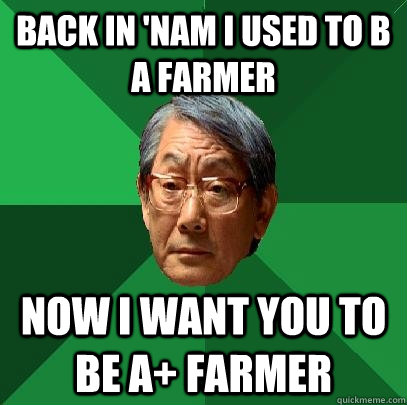 BACK IN 'NAM I USED TO B A FARMER

NOW I WANT YOU TO BE A+ FARMER

quickmeme.com